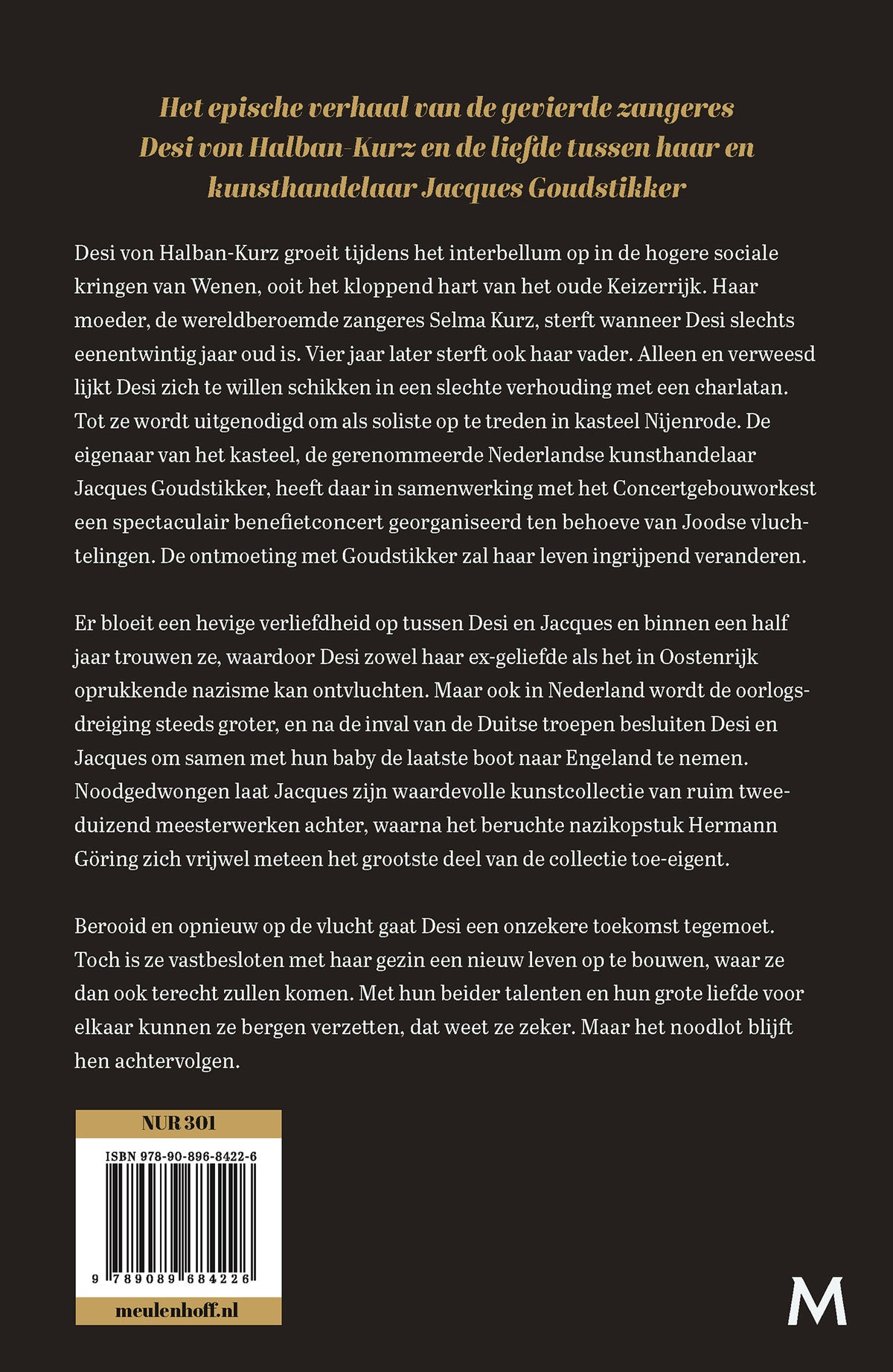 Het epische verhaal van de gevierde zangeres Desi von Halban-Kurz en de liefde tussen haar en kunsthandelaar Jacques Goudstikker

Desi von Halban-Kurz groeit tijdens het interbellum op in de hogere sociale kringen van Wenen, ooit het kloppend hart van het oude Keizerrijk. Haar moeder, de wereldberoemde zangeres Selma Kurz, sterft wanneer Desi slechts eenentwintig jaar oud is. Vier jaar later sterft ook haar vader. Alleen en verweesd lijkt Desi zich te willen schikken in een slechte verhouding met een charlatan. Tot ze wordt uitgenodigd om als soliste op te treden in kasteel Nijenrode. De eigenaar van het kasteel, de gerenommeerde Nederlandse kunsthandelaar Jacques Goudstikker, heeft daar in samenwerking met het Concertgebouworkest een spectaculair benefietconcert georganiseerd ten behoeve van Joodse vluchtelingen. De ontmoeting met Goudstikker zal haar leven ingrijpend veranderen.

Er bloeit een hevige verliefdheid op tussen Desi en Jacques en binnen een half jaar trouwen ze, waardoor Desi zowel haar ex-geliefde als het in Oostenrijk oprukkende nazisme kan ontvluchten. Maar ook in Nederland wordt de oorlogsdreiging steeds groter, en na de inval van de Duitse troepen besluiten Desi en Jacques om samen met hun baby de laatste boot naar Engeland te nemen. Noodgedwongen laat Jacques zijn waardevolle kunstcollectie van ruim tweeduizend meesterwerken achter, waarna het beruchte nazikopstuk Hermann Göring zich vrijwel meteen het grootste deel van de collectie toe-eigent.

Berooid en opnieuw op de vlucht gaat Desi een onzekere toekomst tegemoet. Toch is ze vastbesloten met haar gezin een nieuw leven op te bouwen, waar ze dan ook terecht zullen komen. Met hun beider talenten en hun grote liefde voor elkaar kunnen ze bergen verzetten, dat weet ze zeker. Maar het noodlot blijft hen achtervolgen.

NUR 301

ISBN 978-90-896-8422-6

9 789089 684226

meulenhoff.nl

M